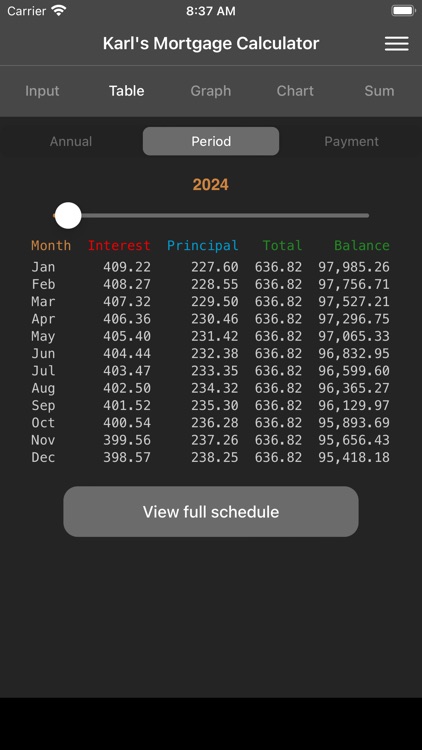 Carrier 8:37 AM

Karl's Mortgage Calculator

Input Table Graph Chart Sum

Annual Period Payment

2024

| Month | Interest | Principal | Total | Balance |
|---|---|---|---|---|
| Jan | 409.22 | 227.60 | 636.82 | 97,985.26 |
| Feb | 408.27 | 228.55 | 636.82 | 97,756.71 |
| Mar | 407.32 | 229.50 | 636.82 | 97,527.21 |
| Apr | 406.36 | 230.46 | 636.82 | 97,296.75 |
| May | 405.40 | 231.42 | 636.82 | 97,065.33 |
| Jun | 404.44 | 232.38 | 636.82 | 96,832.95 |
| Jul | 403.47 | 233.35 | 636.82 | 96,599.60 |
| Aug | 402.50 | 234.32 | 636.82 | 96,365.27 |
| Sep | 401.52 | 235.30 | 636.82 | 96,129.97 |
| Oct | 400.54 | 236.28 | 636.82 | 95,893.69 |
| Nov | 399.56 | 237.26 | 636.82 | 95,656.43 |
| Dec | 398.57 | 238.25 | 636.82 | 95,418.18 |

View full schedule